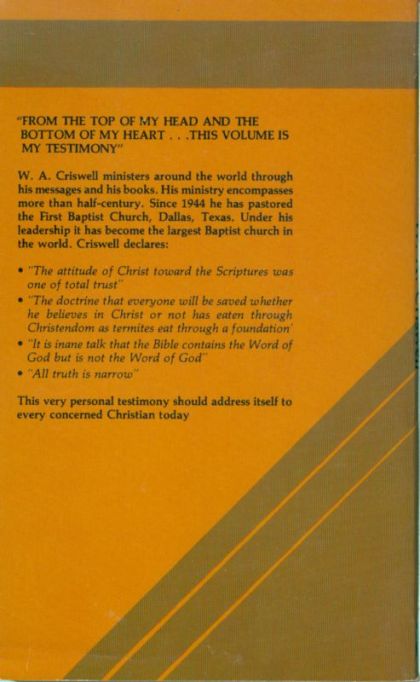 "FROM THE TOP OF MY HEAD AND THE BOTTOM OF MY HEART . . .THIS VOLUME IS MY TESTIMONY"

W. A. Criswell ministers around the world through his messages and his books. His ministry encompasses more than half-century. Since 1944 he has pastored the First Baptist Church, Dallas, Texas. Under his leadership it has become the largest Baptist church in the world. Criswell declares:

• "The attitude of Christ toward the Scriptures was one of total trust"
• "The doctrine that everyone will be saved whether he believes in Christ or not has eaten through Christendom as termites eat through a foundation"
• "It is inane talk that the Bible contains the Word of God but is not the Word of God"
• "All truth is narrow"

This very personal testimony should address itself to every concerned Christian today